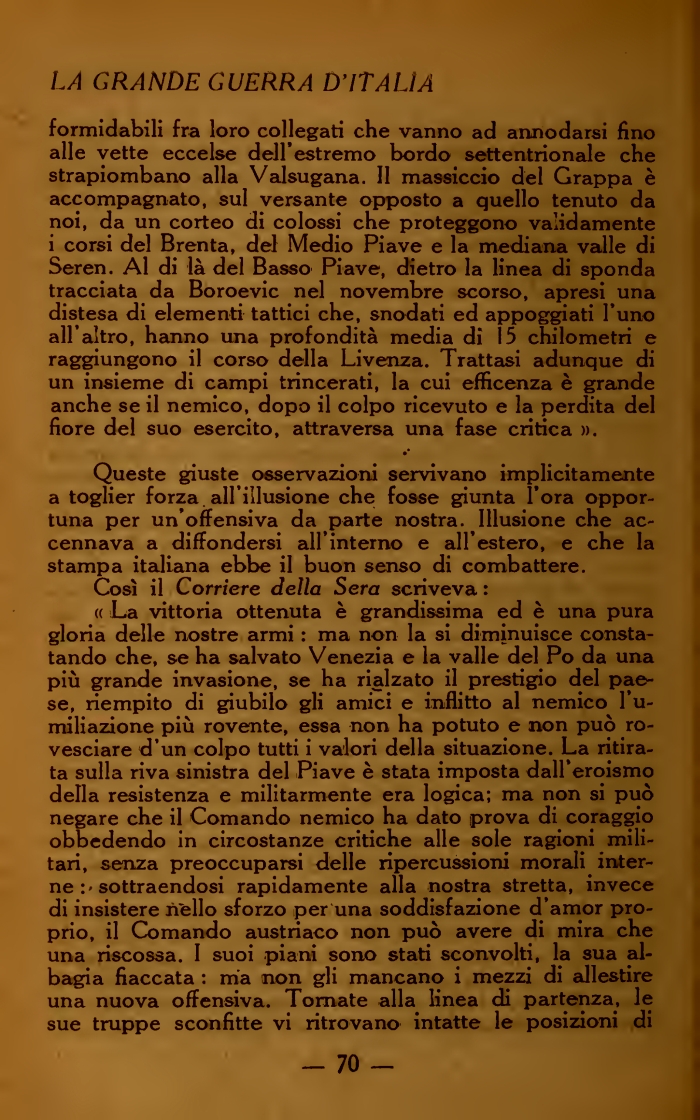 LA GRANDE GUERRA D'ITALIA

formidabili fra loro collegati che vanno ad annodarsi fino alle vette eccelse dell'estremo bordo settentrionale che strapiombano alla Valsugana. Il massiccio del Grappa è accompagnato, sul versante opposto a quello tenuto da noi, da un corteo di colossi che proteggono validamente i corsi del Brenta, del Medio Piave e la mediana valle di Seren. Al di là del Basso Piave, dietro la linea di sponda tracciata da Boroevic nel novembre scorso, apresi una distesa di elementi tattici che, snodati ed appoggiati l'uno all'altro, hanno una profondità media di 15 chilometri e raggiungono il corso della Livenza. Trattasi adunque di un insieme di campi trincerati, la cui efficenza è grande anche se il nemico, dopo il colpo ricevuto e la perdita del fiore del suo esercito, attraversa una fase critica ».

Queste giuste osservazioni servivano implicitamente a toglier forza all'illusione che fosse giunta l'ora opportuna per un'offensiva da parte nostra. Illusione che accennava a diffondersi all'interno e all'estero, e che la stampa italiana ebbe il buon senso di combattere.

Così il Corriere della Sera scriveva:

« La vittoria ottenuta è grandissima ed è una pura gloria delle nostre armi: ma non la si diminuisce constatando che, se ha salvato Venezia e la valle del Po da una più grande invasione, se ha rialzato il prestigio del paese, riempito di giubilo gli amici e inflitto al nemico l'umiliazione più rovente, essa non ha potuto e non può rovesciare d'un colpo tutti i valori della situazione. La ritirata sulla riva sinistra del Piave è stata imposta dall'eroismo della resistenza e militarmente era logica; ma non si può negare che il Comando nemico ha dato prova di coraggio obbedendo in circostanze critiche alle sole ragioni militari, senza preoccuparsi delle ripercussioni morali interne: sottraendosi rapidamente alla nostra stretta, invece di insistere nello sforzo per una soddisfazione d'amor proprio, il Comando austriaco non può avere di mira che una riscossa. I suoi piani sono stati sconvolti, la sua albagia fiaccata: ma non gli mancano i mezzi di allestire una nuova offensiva. Tornate alla linea di partenza, le sue truppe sconfitte vi ritrovano intatte le posizioni di

— 70 —